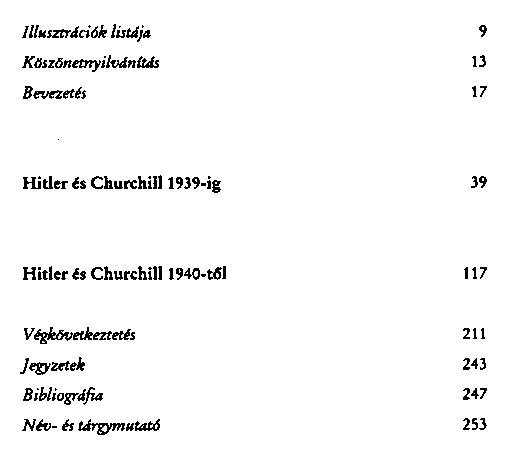 Illusztrációk listája 9

Köszönetnyilvánítás 13

Bevezetés 17

Hitler és Churchill 1939-ig 39

Hitler és Churchill 1940-től 117

Végkövetkeztetés 211

Jegyzetek 243

Bibliográfia 247

Név- és tárgymutató 253